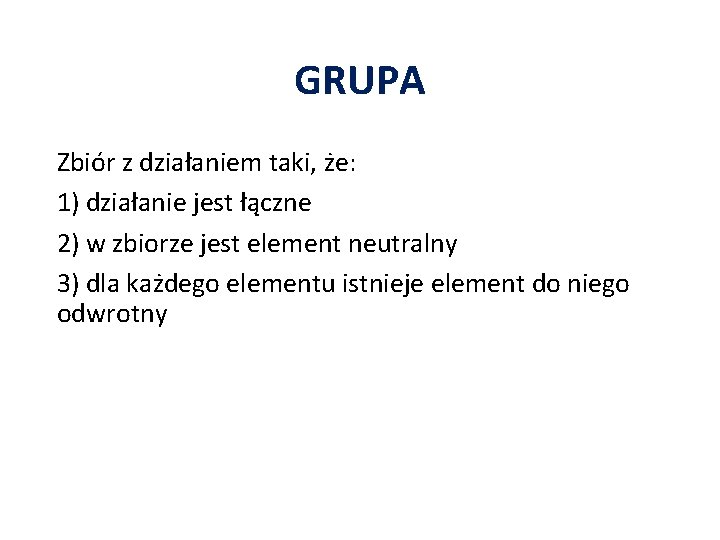 GRUPA

Zbiór z działaniem taki, że:

1) działanie jest łączne

2) w zbiorze jest element neutralny

3) dla każdego elementu istnieje element do niego odwrotny